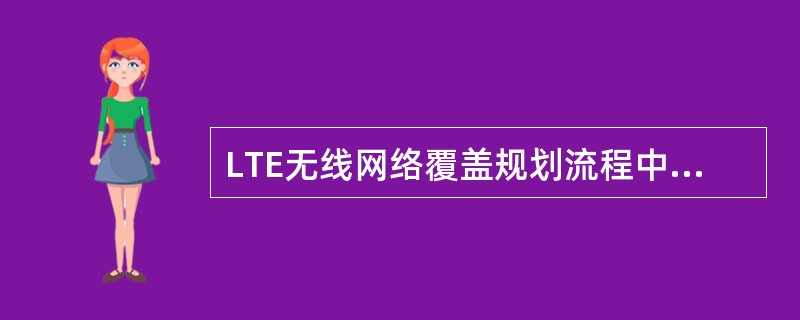 LTE无线网络覆盖规划流程中...